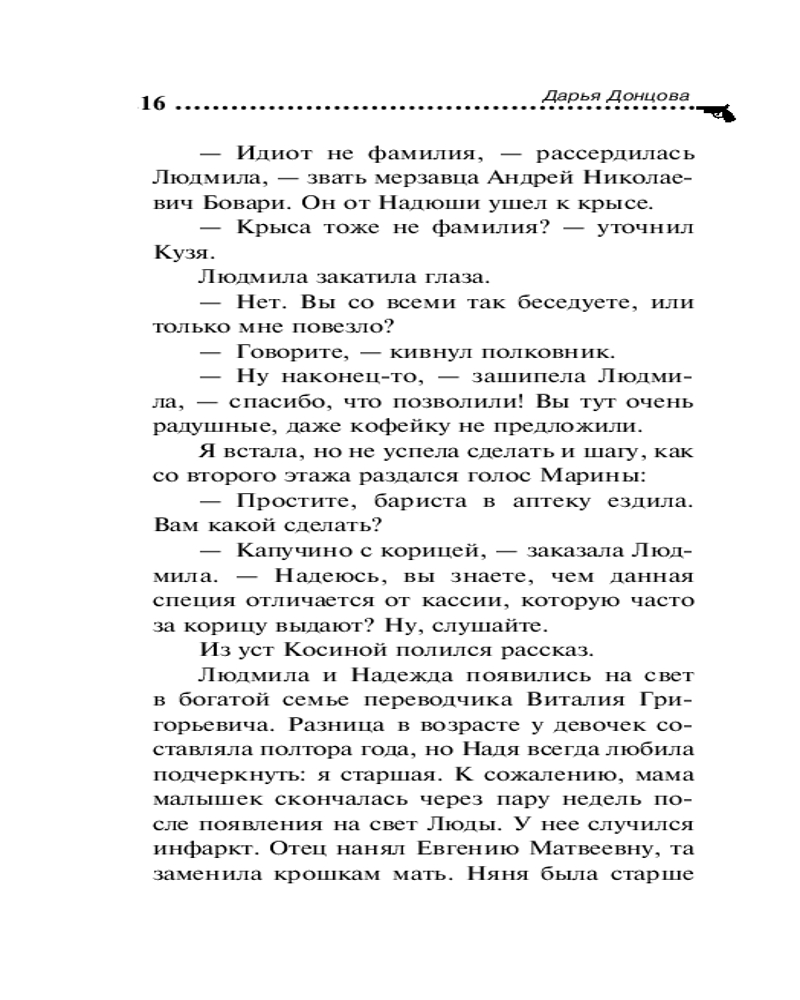 16 Дарья Донцова

— Идиот не фамилия, — рассердилась Людмила, — звать мерзавца Андрей Николаевич Бовари. Он от Надюши ушел к крысе.

— Крыса тоже не фамилия? — уточнил Кузя.

Людмила закатила глаза.

— Нет. Вы со всеми так беседуете, или только мне повезло?

— Говорите, — кивнул полковник.

— Ну наконец-то, — зашипела Людмила, — спасибо, что позволили! Вы тут очень радушные, даже кофейку не предложили.

Я встала, но не успела сделать и шагу, как со второго этажа раздался голос Марины:

— Простите, бариста в аптеку ездила. Вам какой сделать?

— Капучино с корицей, — заказала Людмила. — Надеюсь, вы знаете, чем данная специя отличается от кассии, которую часто за корицу выдают? Ну, слушайте.

Из уст Косиной полился рассказ.

Людмила и Надежда появились на свет в богатой семье переводчика Виталия Григорьевича. Разница в возрасте у девочек составляла полтора года, но Надя всегда любила подчеркнуть: я старшая. К сожалению, мама малышек скончалась через пару недель после появления на свет Люды. У нее случился инфаркт. Отец нанял Евгению Матвеевну, та заменила крошкам мать. Няня была старше